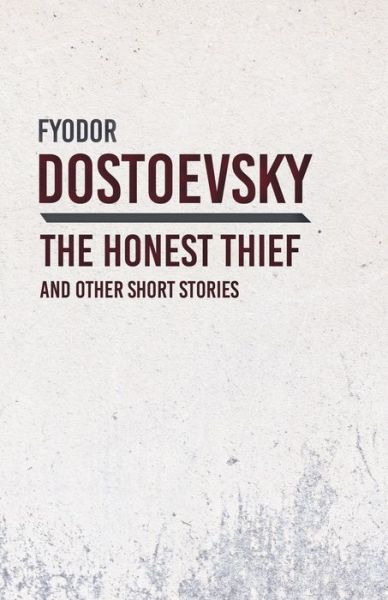 FYODOR
DOSTOEVSKY

THE HONEST THIEF
AND OTHER SHORT STORIES